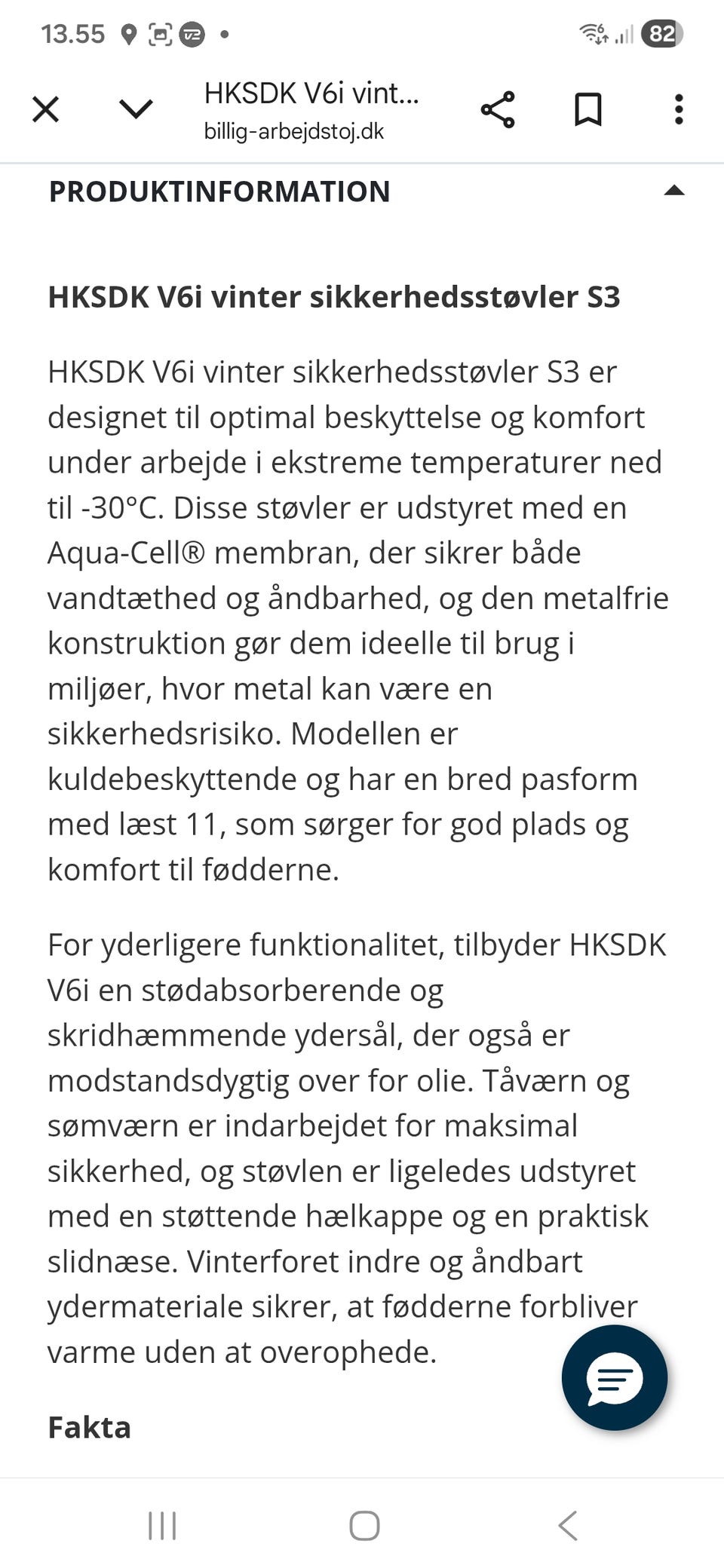 13.55

82

HKSDK V6i vint...
billig-arbejdstoj.dk

PRODUKTINFORMATION

HKSDK V6i vinter sikkerhedsstøvler S3

HKSDK V6i vinter sikkerhedsstøvler S3 er designet til optimal beskyttelse og komfort under arbejde i ekstreme temperaturer ned til -30°C. Disse støvler er udstyret med en Aqua-Cell® membran, der sikrer både vandtæthed og åndbarhed, og den metalfrie konstruktion gør dem ideelle til brug i miljøer, hvor metal kan være en sikkerhedsrisiko. Modellen er kuldebeskyttende og har en bred pasform med læst 11, som sørger for god plads og komfort til fødderne.

For yderligere funktionalitet, tilbyder HKSDK V6i en stødabsorberende og skridhæmmende ydersål, der også er modstandsdygtig over for olie. Tåværn og sømværn er indarbejdet for maksimal sikkerhed, og støvlen er ligeledes udstyret med en støttende hælkappe og en praktisk slidnæse. Vinterforet indre og åndbart ydermateriale sikrer, at fødderne forbliver varme uden at overophede.

Fakta